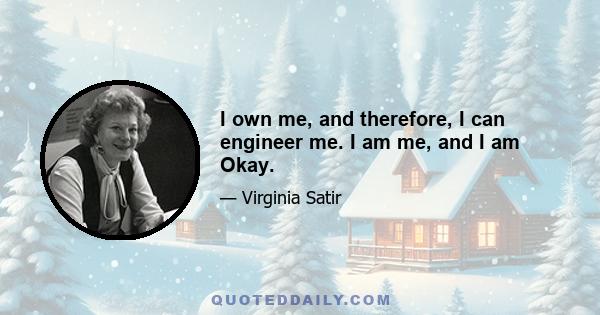 I own me, and therefore, I can engineer me. I am me, and I am Okay.

— Virginia Satir

QUOTEDDAILY.COM